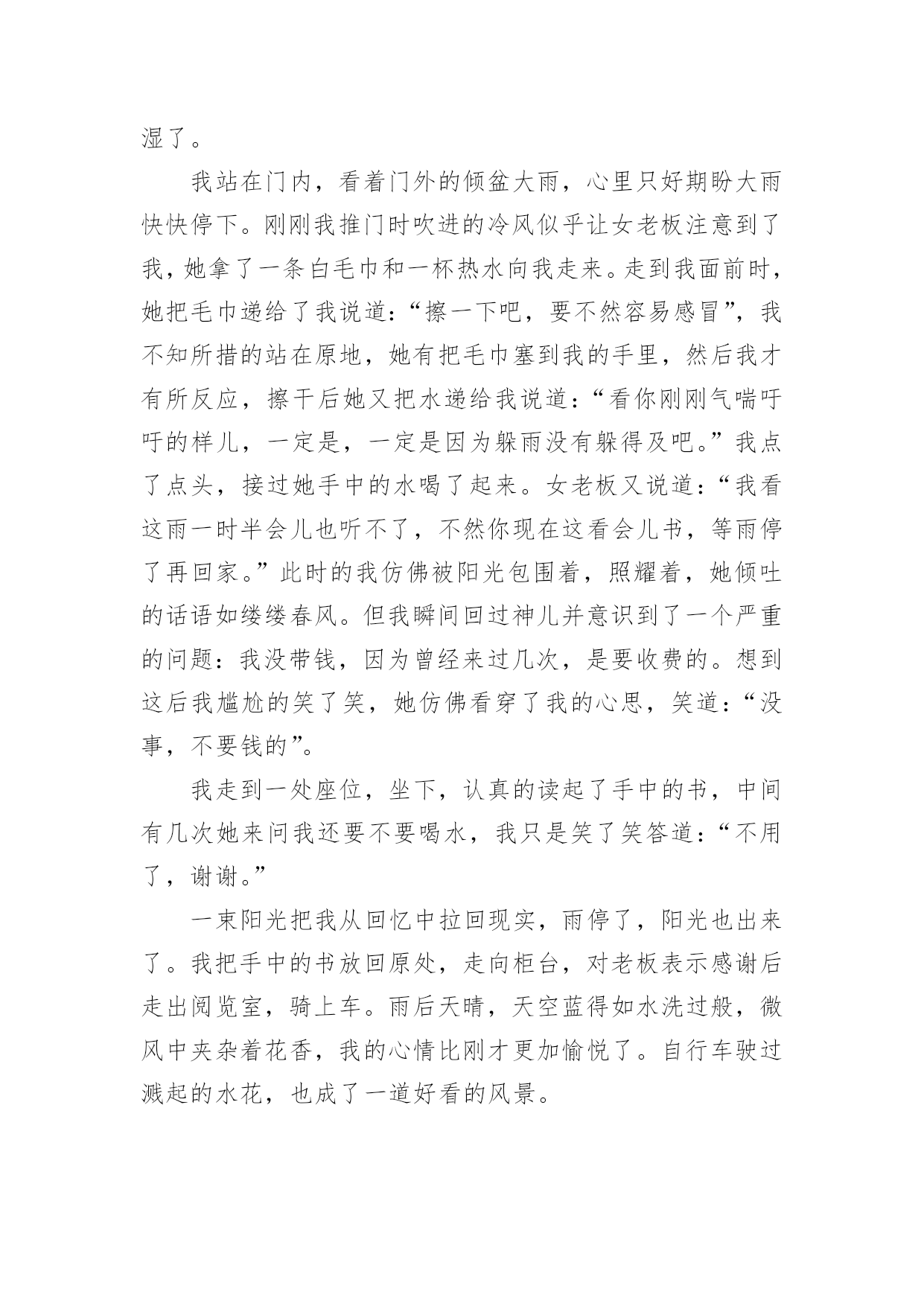 湿了。

我站在门内，看着门外的倾盆大雨，心里只好期盼大雨快快停下。刚刚我推门时吹进的冷风似乎让女老板注意到了我，她拿了一条白毛巾和一杯热水向我走来。走到我面前时，她把毛巾递给了我说道：“擦一下吧，要不然容易感冒”，我不知所措的站在原地，她有把毛巾塞到我的手里，然后我才有所反应，擦干后她又把水递给我说道：“看你刚刚气喘吁吁的样儿，一定是，一定是因为躲雨没有躲得及吧。”我点了点头，接过她手中的水喝了起来。女老板又说道：“我看这雨一时半会儿也听不了，不然你现在这看会儿书，等雨停了再回家。”此时的我仿佛被阳光包围着，照耀着，她倾吐的话语如缕缕春风。但我瞬间回过神儿并意识到了一个严重的问题：我没带钱，因为曾经来过几次，是要收费的。想到这后我尴尬的笑了笑，她仿佛看穿了我的心思，笑道：“没事，不要钱的”。

我走到一处座位，坐下，认真的读起了手中的书，中间有几次她来问我还要不要喝水，我只是笑了笑答道：“不用了，谢谢。”

一束阳光把我从回忆中拉回现实，雨停了，阳光也出来了。我把手中的书放回原处，走向柜台，对老板表示感谢后走出阅览室，骑上车。雨后天晴，天空蓝得如水洗过般，微风中夹杂着花香，我的心情比刚才更加愉悦了。自行车驶过溅起的水花，也成了一道好看的风景。